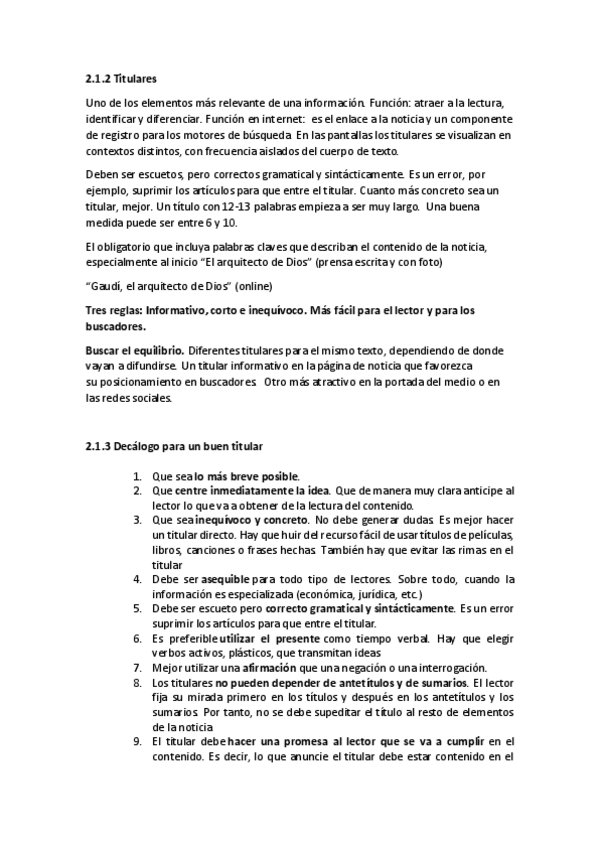 2.1.2 Titulares

Uno de los elementos más relevante de una información. Función: atraer a la lectura, identificar y diferenciar. Función en internet: es el enlace a la noticia y un componente de registro para los motores de búsqueda. En las pantallas los titulares se visualizan en contextos distintos, con frecuencia aislados del cuerpo de texto.

Deben ser escuetos, pero correctos gramatical y sintácticamente. Es un error, por ejemplo, suprimir los artículos para que entre el titular. Cuanto más concreto sea un titular, mejor. Un título con 12-13 palabras empieza a ser muy largo. Una buena medida puede ser entre 6 y 10.

El obligatorio que incluya palabras claves que describan el contenido de la noticia, especialmente al inicio "El arquitecto de Dios" (prensa escrita y con foto)

"Gaudí, el arquitecto de Dios" (online)

Tres reglas: Informativo, corto e inequívoco. Más fácil para el lector y para los buscadores.

Buscar el equilibrio. Diferentes titulares para el mismo texto, dependiendo de donde vayan a difundirse. Un titular informativo en la página de noticia que favorezca su posicionamiento en buscadores. Otro más atractivo en la portada del medio o en las redes sociales.

2.1.3 Decálogo para un buen titular

1. Que sea lo más breve posible.
2. Que centre inmediatamente la idea. Que de manera muy clara anticipe al lector lo que va a obtener de la lectura del contenido.
3. Que sea inequívoco y concreto. No debe generar dudas. Es mejor hacer un titular directo. Hay que huir del recurso fácil de usar títulos de películas, libros, canciones o frases hechas. También hay que evitar las rimas en el titular
4. Debe ser asequible para todo tipo de lectores. Sobre todo, cuando la información es especializada (económica, jurídica, etc.)
5. Debe ser escueto pero correcto gramatical y sintácticamente. Es un error suprimir los artículos para que entre el titular.
6. Es preferible utilizar el presente como tiempo verbal. Hay que elegir verbos activos, plásticos, que transmitan ideas
7. Mejor utilizar una afirmación que una negación o una interrogación.
8. Los titulares no pueden depender de antetítulos y de sumarios. El lector fija su mirada primero en los títulos y después en los antetítulos y los sumarios. Por tanto, no se debe supeditar el título al resto de elementos de la noticia
9. El titular debe hacer una promesa al lector que se va a cumplir en el contenido. Es decir, lo que anuncie el titular debe estar contenido en el